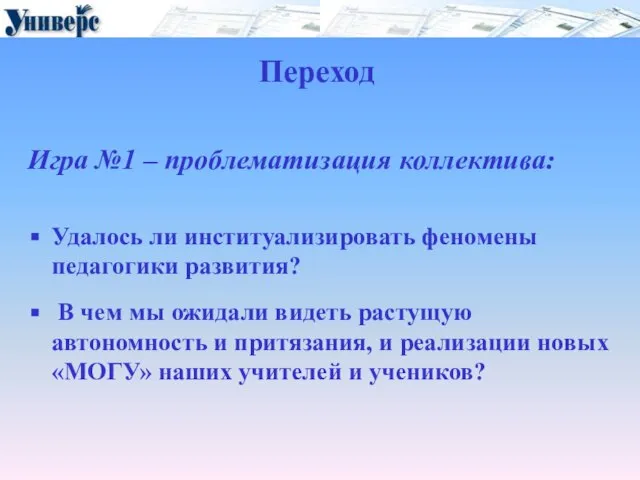 Универс

Переход

Игра №1 – проблематизация коллектива:

▪ Удалось ли институализировать феномены педагогики развития?

▪ В чем мы ожидали видеть растущую автономность и притязания, и реализации новых «МОГУ» наших учителей и учеников?